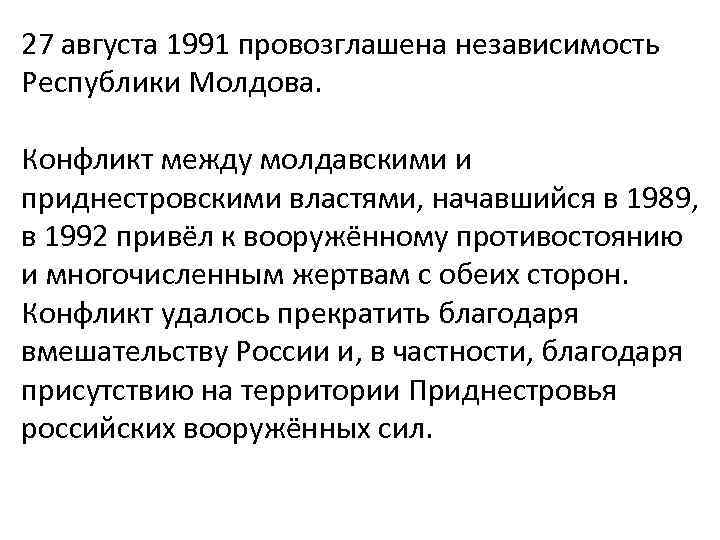 27 августа 1991 провозглашена независимость Республики Молдова.

Конфликт между молдавскими и приднестровскими властями, начавшийся в 1989, в 1992 привёл к вооружённому противостоянию и многочисленным жертвам с обеих сторон. Конфликт удалось прекратить благодаря вмешательству России и, в частности, благодаря присутствию на территории Приднестровья российских вооружённых сил.